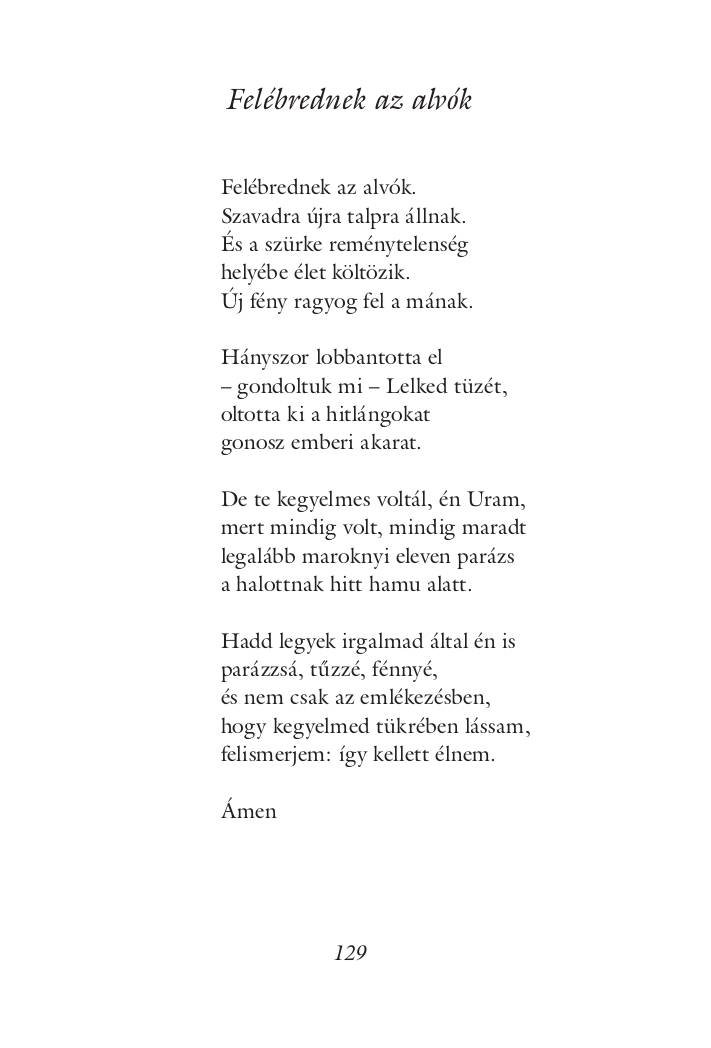 Felébrednek az alvók

Felébrednek az alvók.
Szavadra újra talpra állnak.
És a szürke reménytelenség
helyébe élet költözik.
Új fény ragyog fel a mának.

Hányszor lobbantotta el
– gondoltuk mi – Lelked tüzét,
oltotta ki a hitlángokat
gonosz emberi akarat.

De te kegyelmes voltál, én Uram,
mert mindig volt, mindig maradt
legalább maroknyi eleven parázs
a halottnak hitt hamu alatt.

Hadd legyek irgalmad által én is
parázzsá, tűzzé, fénnyé,
és nem csak az emlékezésben,
hogy kegyelmed tükrében lássam,
felismerjem: így kellett élnem.

Ámen

129